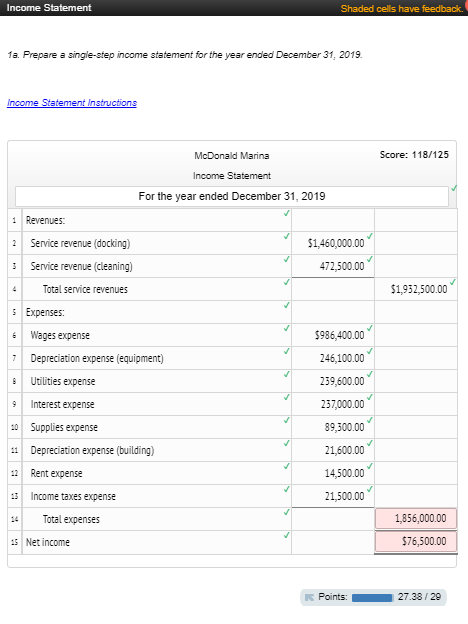 Income Statement

Shaded cells have feedback.

1a. Prepare a single-step income statement for the year ended December 31, 2019.

Income Statement Instructions

McDonald Marina

Score: 118/125

Income Statement

For the year ended December 31, 2019

| | | | |
|---|---|---|---|
| 1 | Revenues: | | |
| 2 | Service revenue (docking) | $1,460,000.00 | |
| 3 | Service revenue (cleaning) | 472,500.00 | |
| 4 | Total service revenues | | $1,932,500.00 |
| 5 | Expenses: | | |
| 6 | Wages expense | $986,400.00 | |
| 7 | Depreciation expense (equipment) | 246,100.00 | |
| 8 | Utilities expense | 239,600.00 | |
| 9 | Interest expense | 237,000.00 | |
| 10 | Supplies expense | 89,300.00 | |
| 11 | Depreciation expense (building) | 21,600.00 | |
| 12 | Rent expense | 14,500.00 | |
| 13 | Income taxes expense | 21,500.00 | |
| 14 | Total expenses | | 1,856,000.00 |
| 15 | Net income | | $76,500.00 |

Points: 27.38 / 29